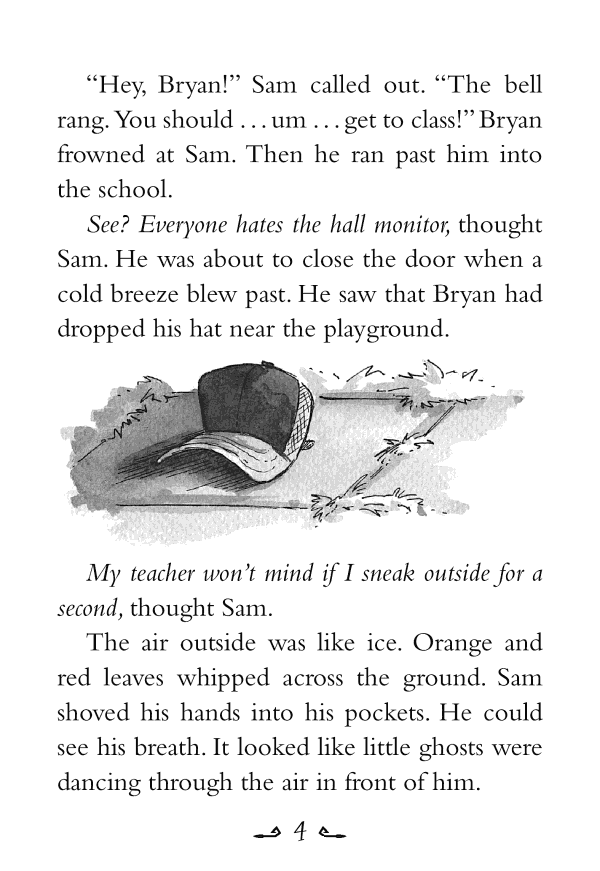 "Hey, Bryan!" Sam called out. "The bell rang. You should . . . um . . . get to class!" Bryan frowned at Sam. Then he ran past him into the school.

See? Everyone hates the hall monitor, thought Sam. He was about to close the door when a cold breeze blew past. He saw that Bryan had dropped his hat near the playground.

My teacher won't mind if I sneak outside for a second, thought Sam.

The air outside was like ice. Orange and red leaves whipped across the ground. Sam shoved his hands into his pockets. He could see his breath. It looked like little ghosts were dancing through the air in front of him.

4